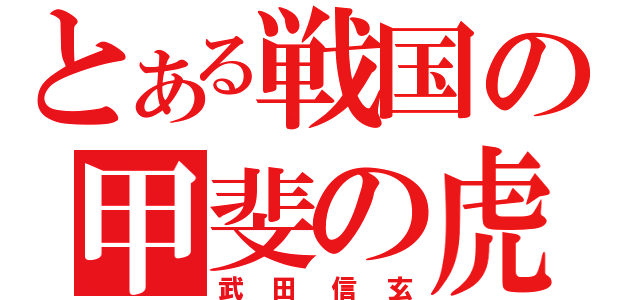 とある戦国の
甲斐の虎
武田信玄